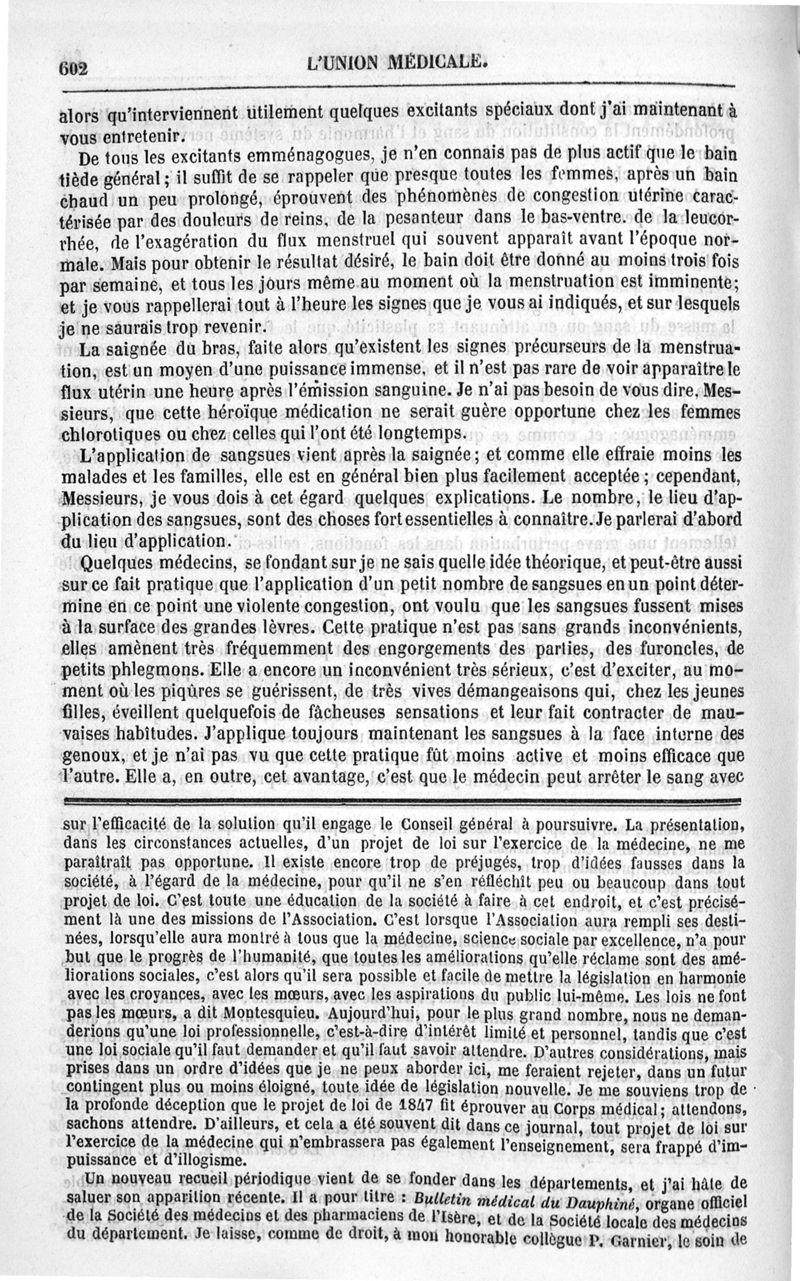 602 L'UNION MÉDICALE.

alors qu'interviennent utilement quelques excitants spéciaux dont j'ai maintenant à vous entretenir.

De tous les excitants emménagogues, je n'en connais pas de plus actif que le bain tiède général; il suffit de se rappeler que presque toutes les femmes, après un bain chaud un peu prolongé, éprouvent des phénomènes de congestion utérine caractérisée par des douleurs de reins, de la pesanteur dans le bas-ventre, de la leucorrhée, de l'exagération du flux menstruel qui souvent apparaît avant l'époque normale. Mais pour obtenir le résultat désiré, le bain doit être donné au moins trois fois par semaine, et tous les jours même au moment où la menstruation est imminente; et je vous rappellerai tout à l'heure les signes que je vous ai indiqués, et sur lesquels je ne saurais trop revenir.

La saignée du bras, faite alors qu'existent les signes précurseurs de la menstruation, est un moyen d'une puissance immense, et il n'est pas rare de voir apparaître le flux utérin une heure après l'émission sanguine. Je n'ai pas besoin de vous dire, Messieurs, que cette héroïque médication ne serait guère opportune chez les femmes chlorotiques ou chez celles qui l'ont été longtemps.

L'application de sangsues vient après la saignée; et comme elle effraie moins les malades et les familles, elle est en général bien plus facilement acceptée; cependant, Messieurs, je vous dois à cet égard quelques explications. Le nombre, le lieu d'application des sangsues, sont des choses fort essentielles à connaître. Je parlerai d'abord du lieu d'application.

Quelques médecins, se fondant sur je ne sais quelle idée théorique, et peut-être aussi sur ce fait pratique que l'application d'un petit nombre de sangsues en un point détermine en ce point une violente congestion, ont voulu que les sangsues fussent mises à la surface des grandes lèvres. Cette pratique n'est pas sans grands inconvénients, elles amènent très fréquemment des engorgements des parties, des furoncles, de petits phlegmons. Elle a encore un inconvénient très sérieux, c'est d'exciter, au moment où les piqûres se guérissent, de très vives démangeaisons qui, chez les jeunes filles, éveillent quelquefois de fâcheuses sensations et leur fait contracter de mauvaises habitudes. J'applique toujours maintenant les sangsues à la face interne des genoux, et je n'ai pas vu que cette pratique fût moins active et moins efficace que l'autre. Elle a, en outre, cet avantage, c'est que le médecin peut arrêter le sang avec

sur l'efficacité de la solution qu'il engage le Conseil général à poursuivre. La présentation, dans les circonstances actuelles, d'un projet de loi sur l'exercice de la médecine, ne me paraîtrait pas opportune. Il existe encore trop de préjugés, trop d'idées fausses dans la société, à l'égard de la médecine, pour qu'il ne s'en réfléchît peu ou beaucoup dans tout projet de loi. C'est toute une éducation de la société à faire à cet endroit, et c'est précisément là une des missions de l'Association. C'est lorsque l'Association aura rempli ses destinées, lorsqu'elle aura montré à tous que la médecine, science sociale par excellence, n'a pour but que le progrès de l'humanité, que toutes les améliorations qu'elle réclame sont des améliorations sociales, c'est alors qu'il sera possible et facile de mettre la législation en harmonie avec les croyances, avec les mœurs, avec les aspirations du public lui-même. Les lois ne font pas les mœurs, a dit Montesquieu. Aujourd'hui, pour le plus grand nombre, nous ne demanderions qu'une loi professionnelle, c'est-à-dire d'intérêt limité et personnel, tandis que c'est une loi sociale qu'il faut demander et qu'il faut savoir attendre. D'autres considérations, mais prises dans un ordre d'idées que je ne peux aborder ici, me feraient rejeter, dans un futur contingent plus ou moins éloigné, toute idée de législation nouvelle. Je me souviens trop de la profonde déception que le projet de loi de 1847 fit éprouver au Corps médical; attendons, sachons attendre. D'ailleurs, et cela a été souvent dit dans ce journal, tout projet de loi sur l'exercice de la médecine qui n'embrassera pas également l'enseignement, sera frappé d'impuissance et d'illogisme.

Un nouveau recueil périodique vient de se fonder dans les départements, et j'ai hâte de saluer son apparition récente. Il a pour titre : Bulletin médical du Dauphiné, organe officiel de la Société des médecins et des pharmaciens de l'Isère, et de la Société locale des médecins du département. Je laisse, comme de droit, à mon honorable collègue P. Garnier, le soin de